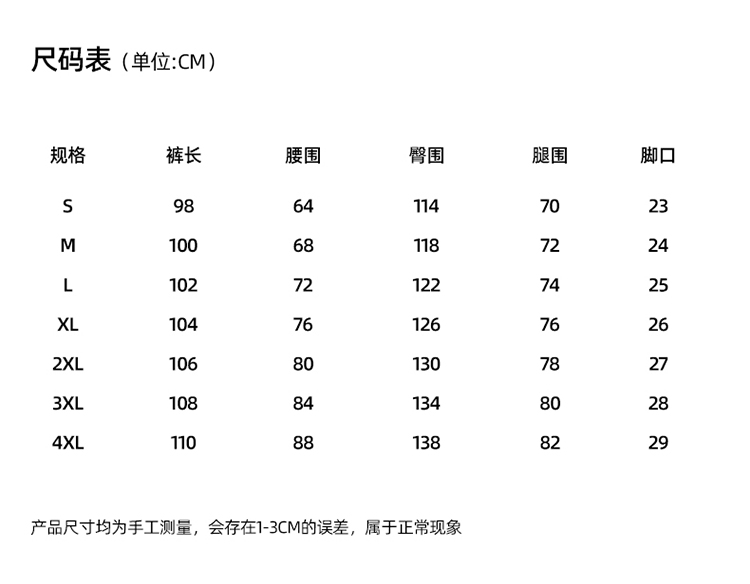 尺码表（单位:CM）

| 规格 | 裤长 | 腰围 | 臀围 | 腿围 | 脚口 |
|---|---|---|---|---|---|
| S | 98 | 64 | 114 | 70 | 23 |
| M | 100 | 68 | 118 | 72 | 24 |
| L | 102 | 72 | 122 | 74 | 25 |
| XL | 104 | 76 | 126 | 76 | 26 |
| 2XL | 106 | 80 | 130 | 78 | 27 |
| 3XL | 108 | 84 | 134 | 80 | 28 |
| 4XL | 110 | 88 | 138 | 82 | 29 |

产品尺寸均为手工测量，会存在1-3CM的误差，属于正常现象